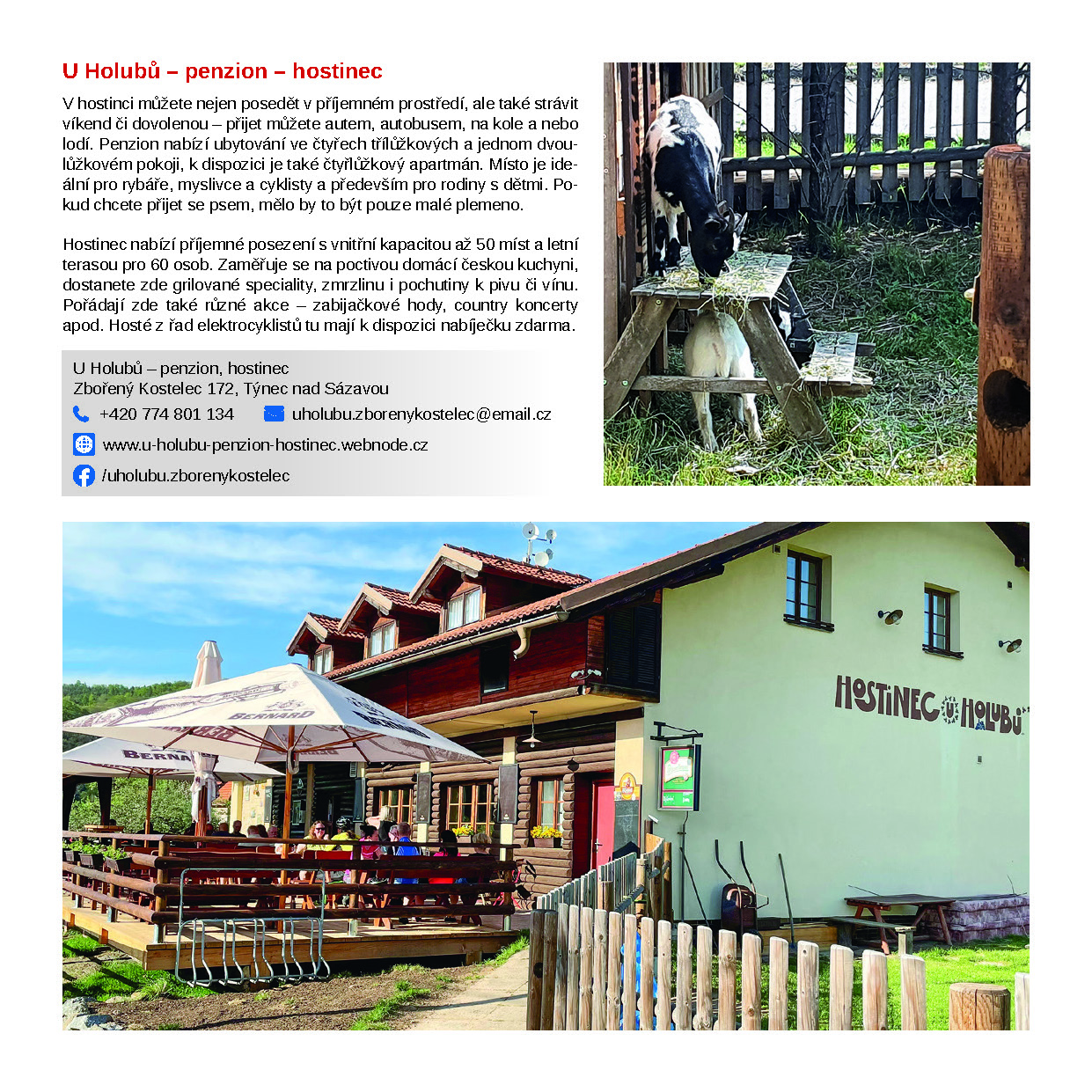 U Holubů – penzion – hostinec

V hostinci můžete nejen posedět v příjemném prostředí, ale také strávit víkend či dovolenou – přijet můžete autem, autobusem, na kole a nebo lodí. Penzion nabízí ubytování ve čtyřech třílůžkových a jednom dvoulůžkovém pokoji, k dispozici je také čtyřlůžkový apartmán. Místo je ideální pro rybáře, myslivce a cyklisty a především pro rodiny s dětmi. Pokud chcete přijet se psem, mělo by to být pouze malé plemeno.

Hostinec nabízí příjemné posezení s vnitřní kapacitou až 50 míst a letní terasou pro 60 osob. Zaměřuje se na poctivou domácí českou kuchyni, dostanete zde grilované speciality, zmrzlinu i pochutiny k pivu či vínu. Pořádají zde také různé akce – zabijačkové hody, country koncerty apod. Hosté z řad elektrocyklistů tu mají k dispozici nabíječku zdarma.

U Holubů – penzion, hostinec
Zbořený Kostelec 172, Týnec nad Sázavou
+420 774 801 134
uholubu.zborenykostelec@email.cz
www.u-holubu-penzion-hostinec.webnode.cz
/uholubu.zborenykostelec

BERNARD
BERNARD
BERNARD
HOSTINEC U HOLUBŮ